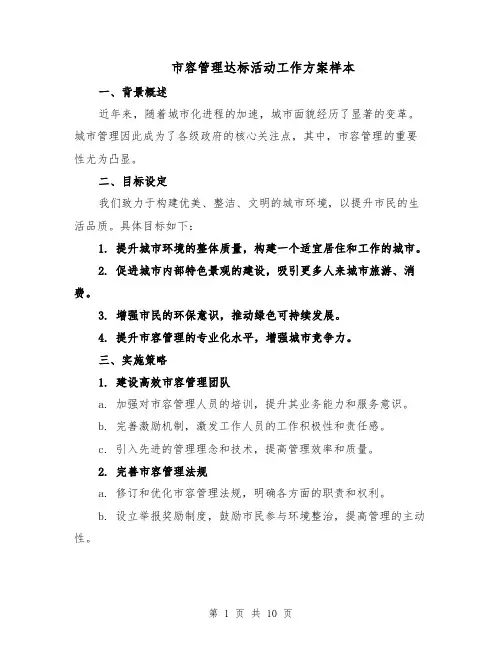 市容管理达标活动工作方案样本

一、背景概述

近年来，随着城市化进程的加速，城市面貌经历了显著的变革。城市管理因此成为了各级政府的核心关注点，其中，市容管理的重要性尤为凸显。

二、目标设定

我们致力于构建优美、整洁、文明的城市环境，以提升市民的生活品质。具体目标如下：

1. 提升城市环境的整体质量，构建一个适宜居住和工作的城市。

2. 促进城市内部特色景观的建设，吸引更多人来城市旅游、消费。

3. 增强市民的环保意识，推动绿色可持续发展。

4. 提升市容管理的专业化水平，增强城市竞争力。

三、实施策略

1. 建设高效市容管理团队

a. 加强对市容管理人员的培训，提升其业务能力和服务意识。

b. 完善激励机制，激发工作人员的工作积极性和责任感。

c. 引入先进的管理理念和技术，提高管理效率和质量。

2. 完善市容管理法规

a. 修订和优化市容管理法规，明确各方面的职责和权利。

b. 设立举报奖励制度，鼓励市民参与环境整治，提高管理的主动性。

第 1 页 共 10 页